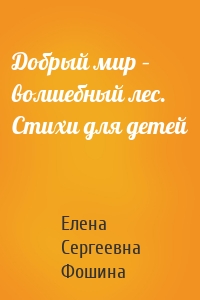 Добрый мир – волшебный лес. Стихи для детей

Елена Сергеевна Фошина